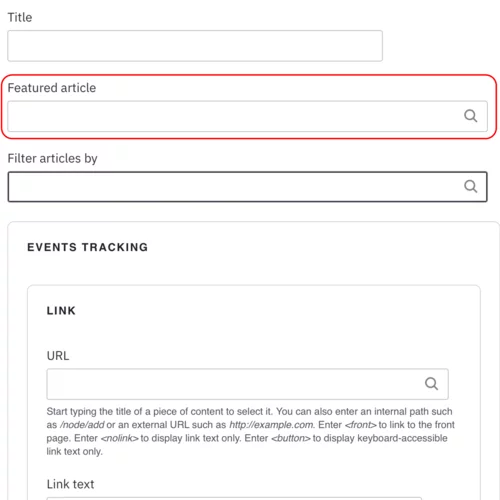 Title

Featured article

Filter articles by

EVENTS TRACKING

LINK

URL

Start typing the title of a piece of content to select it. You can also enter an internal path such as /node/add or an external URL such as http://example.com. Enter <front> to link to the front page. Enter <nolink> to display link text only. Enter <button> to display keyboard-accessible link text only.

Link text